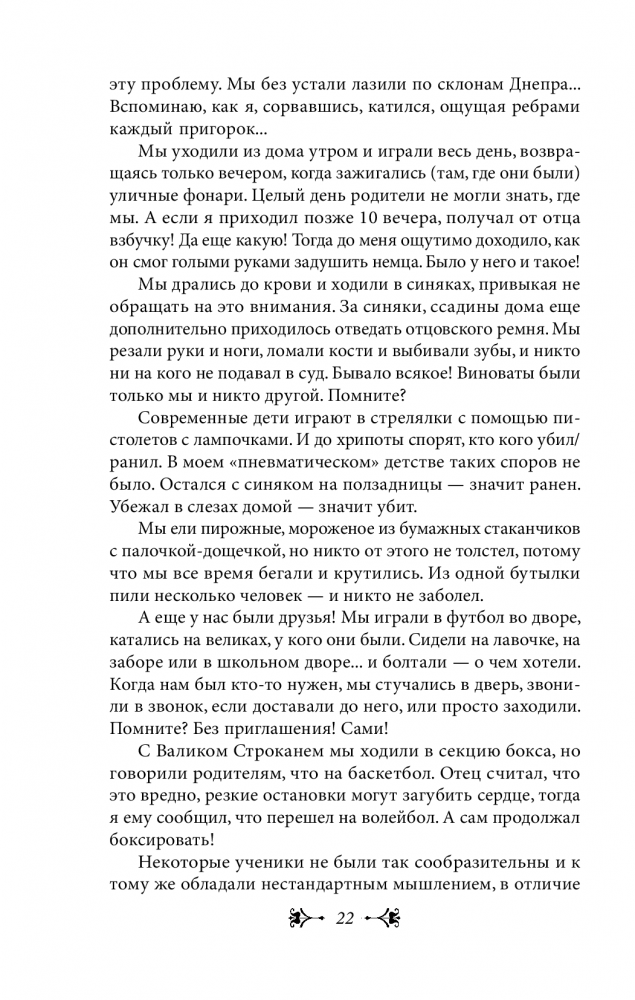 эту проблему. Мы без устали лазили по склонам Днепра... Вспоминаю, как я, сорвавшись, катился, ощущая ребрами каждый пригорок...

Мы уходили из дома утром и играли весь день, возвращаясь только вечером, когда зажигались (там, где они были) уличные фонари. Целый день родители не могли знать, где мы. А если я приходил позже 10 вечера, получал от отца взбучку! Да еще какую! Тогда до меня ощутимо доходило, как он смог голыми руками задушить немца. Было у него и такое!

Мы дрались до крови и ходили в синяках, привыкая не обращать на это внимания. За синяки, ссадины дома еще дополнительно приходилось отведать отцовского ремня. Мы резали руки и ноги, ломали кости и выбивали зубы, и никто ни на кого не подавал в суд. Бывало всякое! Виноваты были только мы и никто другой. Помните?

Современные дети играют в стрелялки с помощью пистолетов с лампочками. И до хрипоты спорят, кто кого убил/ранил. В моем «пневматическом» детстве таких споров не было. Остался с синяком на ползадницы — значит ранен. Убежал в слезах домой — значит убит.

Мы ели пирожные, мороженое из бумажных стаканчиков с палочкой-дощечкой, но никто от этого не толстел, потому что мы все время бегали и крутились. Из одной бутылки пили несколько человек — и никто не заболел.

А еще у нас были друзья! Мы играли в футбол во дворе, катались на великах, у кого они были. Сидели на лавочке, на заборе или в школьном дворе... и болтали — о чем хотели. Когда нам был кто-то нужен, мы стучались в дверь, звонили в звонок, если доставали до него, или просто заходили. Помните? Без приглашения! Сами!

С Валиком Строканем мы ходили в секцию бокса, но говорили родителям, что на баскетбол. Отец считал, что это вредно, резкие остановки могут загубить сердце, тогда я ему сообщил, что перешел на волейбол. А сам продолжал боксировать!

Некоторые ученики не были так сообразительны и к тому же обладали нестандартным мышлением, в отличие

22